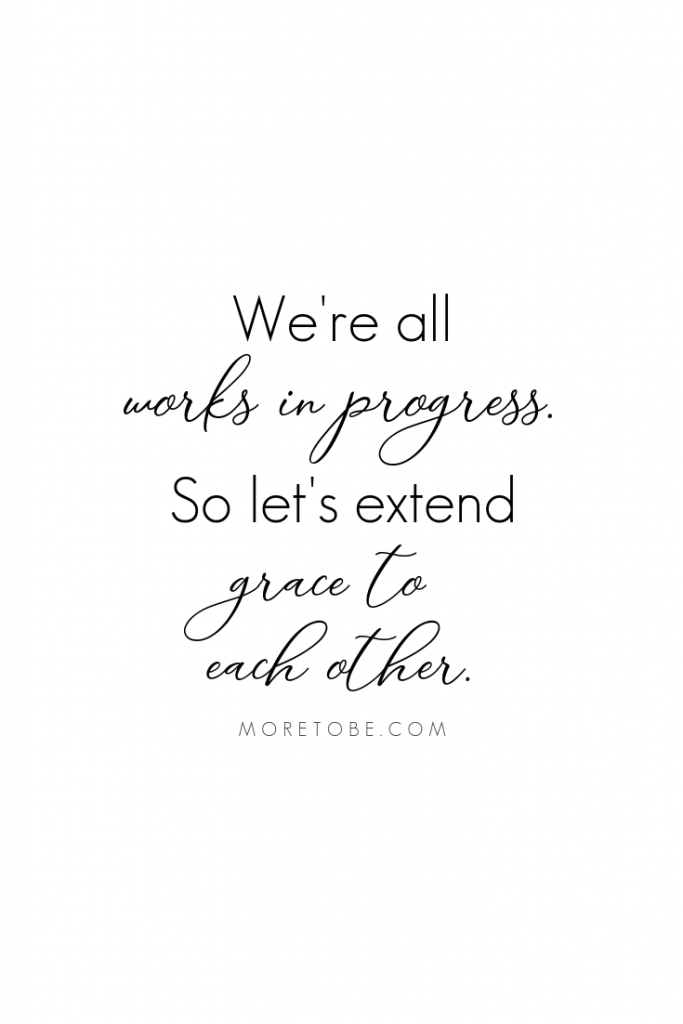 We're all works in progress. So let's extend grace to each other.

MORETOBE.COM